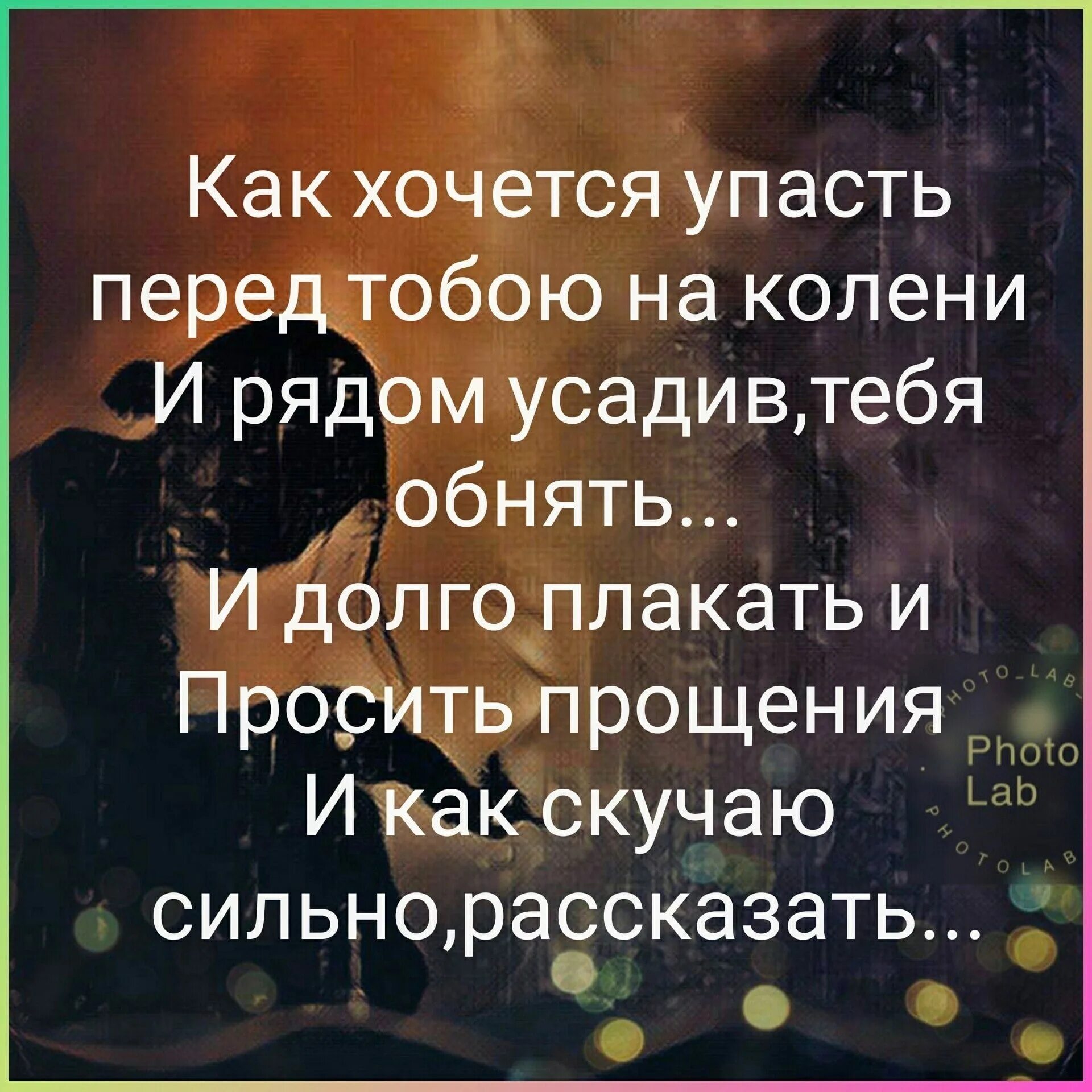 Как хочется упасть перед тобою на колени
И рядом усадив,тебя обнять...
И долго плакать и
Просить прощения
И как скучаю сильно,рассказать...

PHOTO_LAB
Photo
Lab
PHOTOLAB